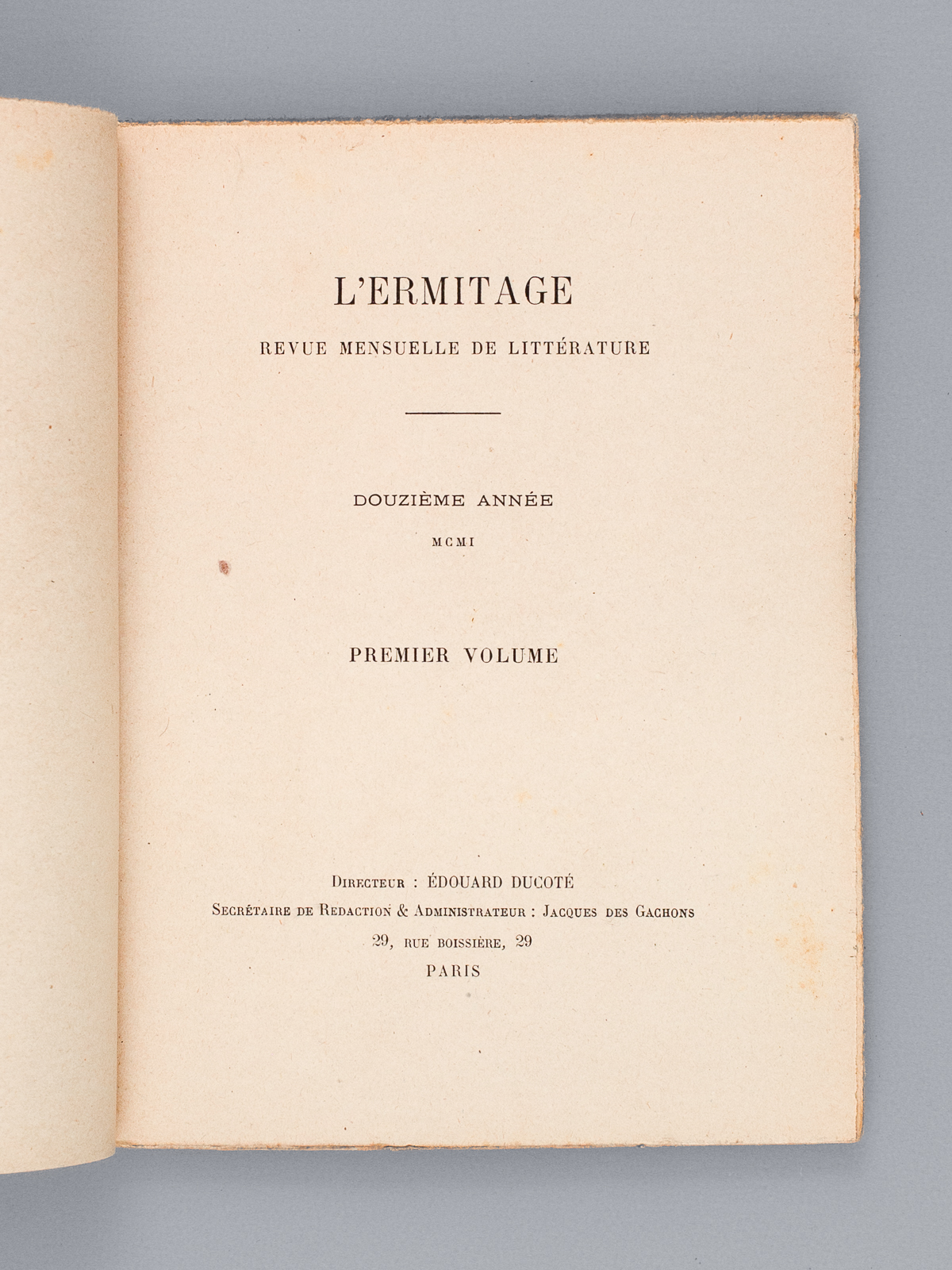 L'ERMITAGE

REVUE MENSUELLE DE LITTÉRATURE

DOUZIÈME ANNÉE

MCMI

PREMIER VOLUME

Directeur : ÉDOUARD DUCOTÉ
Secrétaire de Redaction & Administrateur : Jacques des Gachons
29, rue boissière, 29
PARIS